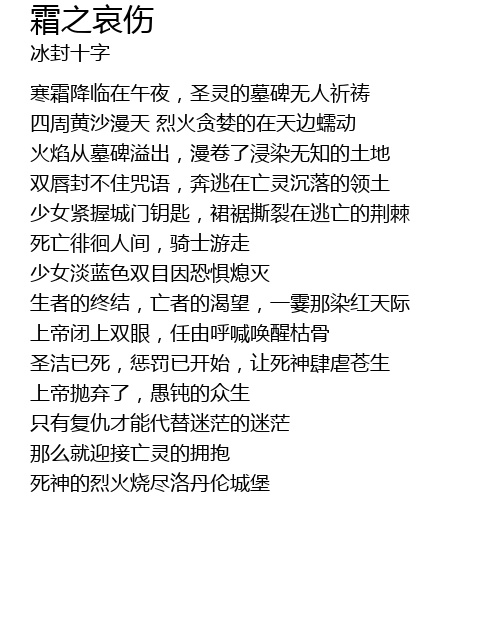 霜之哀伤
冰封十字

寒霜降临在午夜，圣灵的墓碑无人祈祷
四周黄沙漫天 烈火贪婪的在天边蠕动
火焰从墓碑溢出，漫卷了浸染无知的土地
双唇封不住咒语，奔逃在亡灵沉落的领土
少女紧握城门钥匙，裙裾撕裂在逃亡的荆棘
死亡徘徊人间，骑士游走
少女淡蓝色双目因恐惧熄灭
生者的终结，亡者的渴望，一霎那染红天际
上帝闭上双眼，任由呼喊唤醒枯骨
圣洁已死，惩罚已开始，让死神肆虐苍生
上帝抛弃了，愚钝的众生
只有复仇才能代替迷茫的迷茫
那么就迎接亡灵的拥抱
死神的烈火烧尽洛丹伦城堡